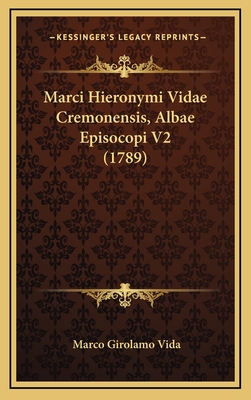 —KESSINGER'S LEGACY REPRINTS—

Marci Hieronymi Vidae Cremonensis, Albae Episocopi V2 (1789)

Marco Girolamo Vida